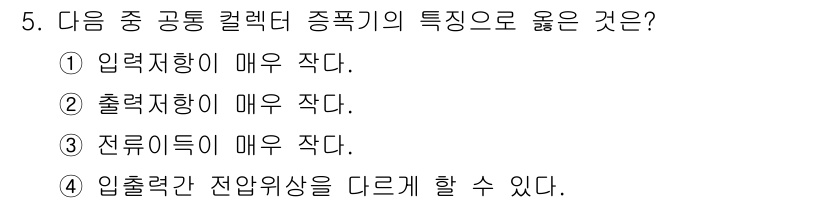 5. 다음 중 공통 컬렉터 증폭기의 특징으로 옳은 것은?

① 입력저항이 매우 작다.

② 출력저항이 매우 작다.

③ 전류이득이 매우 작다.

④ 입출력간 전압위상을 다르게 할 수 있다.